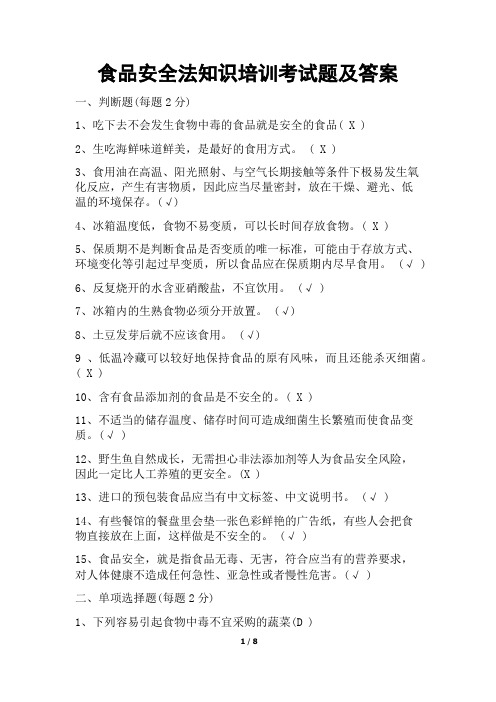 食品安全法知识培训考试题及答案

一、判断题(每题 2 分)

1、吃下去不会发生食物中毒的食品就是安全的食品( X )

2、生吃海鲜味道鲜美，是最好的食用方式。 ( X )

3、食用油在高温、阳光照射、与空气长期接触等条件下极易发生氧化反应，产生有害物质，因此应当尽量密封，放在干燥、避光、低温的环境保存。(√)

4、冰箱温度低，食物不易变质，可以长时间存放食物。( X )

5、保质期不是判断食品是否变质的唯一标准，可能由于存放方式、环境变化等引起过早变质，所以食品应在保质期内尽早食用。 (√ )

6、反复烧开的水含亚硝酸盐，不宜饮用。 (√ )

7、冰箱内的生熟食物必须分开放置。 (√)

8、土豆发芽后就不应该食用。 (√)

9 、低温冷藏可以较好地保持食品的原有风味，而且还能杀灭细菌。( X )

10、含有食品添加剂的食品是不安全的。( X )

11、不适当的储存温度、储存时间可造成细菌生长繁殖而使食品变质。(√ )

12、野生鱼自然成长，无需担心非法添加剂等人为食品安全风险，因此一定比人工养殖的更安全。(X )

13、进口的预包装食品应当有中文标签、中文说明书。 (√ )

14、有些餐馆的餐盘里会垫一张色彩鲜艳的广告纸，有些人会把食物直接放在上面，这样做是不安全的。 (√ )

15、食品安全，就是指食品无毒、无害，符合应当有的营养要求，对人体健康不造成任何急性、亚急性或者慢性危害。(√ )

二、单项选择题(每题 2 分)

1、下列容易引起食物中毒不宜采购的蔬菜(D )

1 / 8